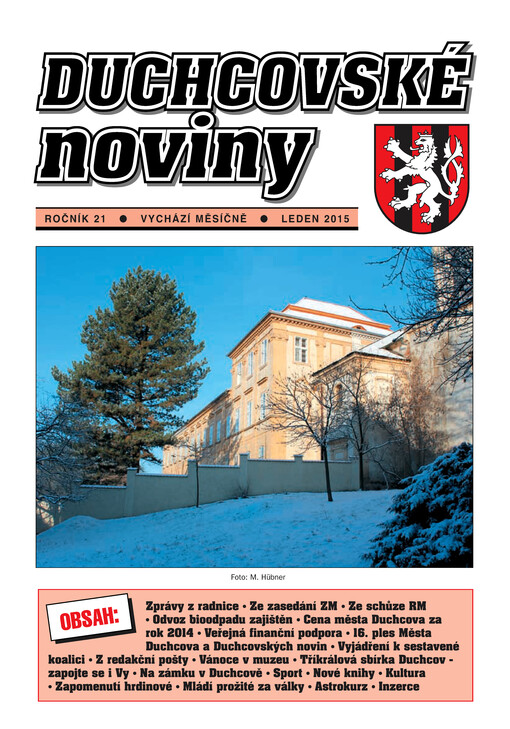 DUCHCOVSKÉ noviny

ROČNÍK 21 ● VYCHÁZÍ MĚSÍČNĚ ● LEDEN 2015

Foto: M. Hübner

OBSAH:

Zprávy z radnice • Ze zasedání ZM • Ze schůze RM • Odvoz bioodpadu zajištěn • Cena města Duchcova za rok 2014 • Veřejná finanční podpora • 16. ples Města Duchcova a Duchcovských novin • Vyjádření k sestavené koalici • Z redakční pošty • Vánoce v muzeu • Tříkrálová sbírka Duchcov - zapojte se i Vy • Na zámku v Duchcově • Sport • Nové knihy • Kultura • Zapomenutí hrdinové • Mládí prožité za války • Astrokurz • Inzerce